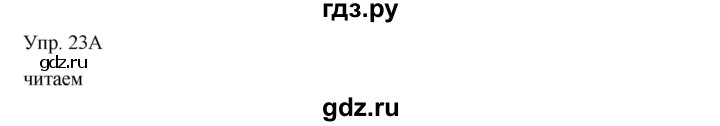 гдз.ру

Упр. 23А
gdz.ru
читаем

gdz.ru